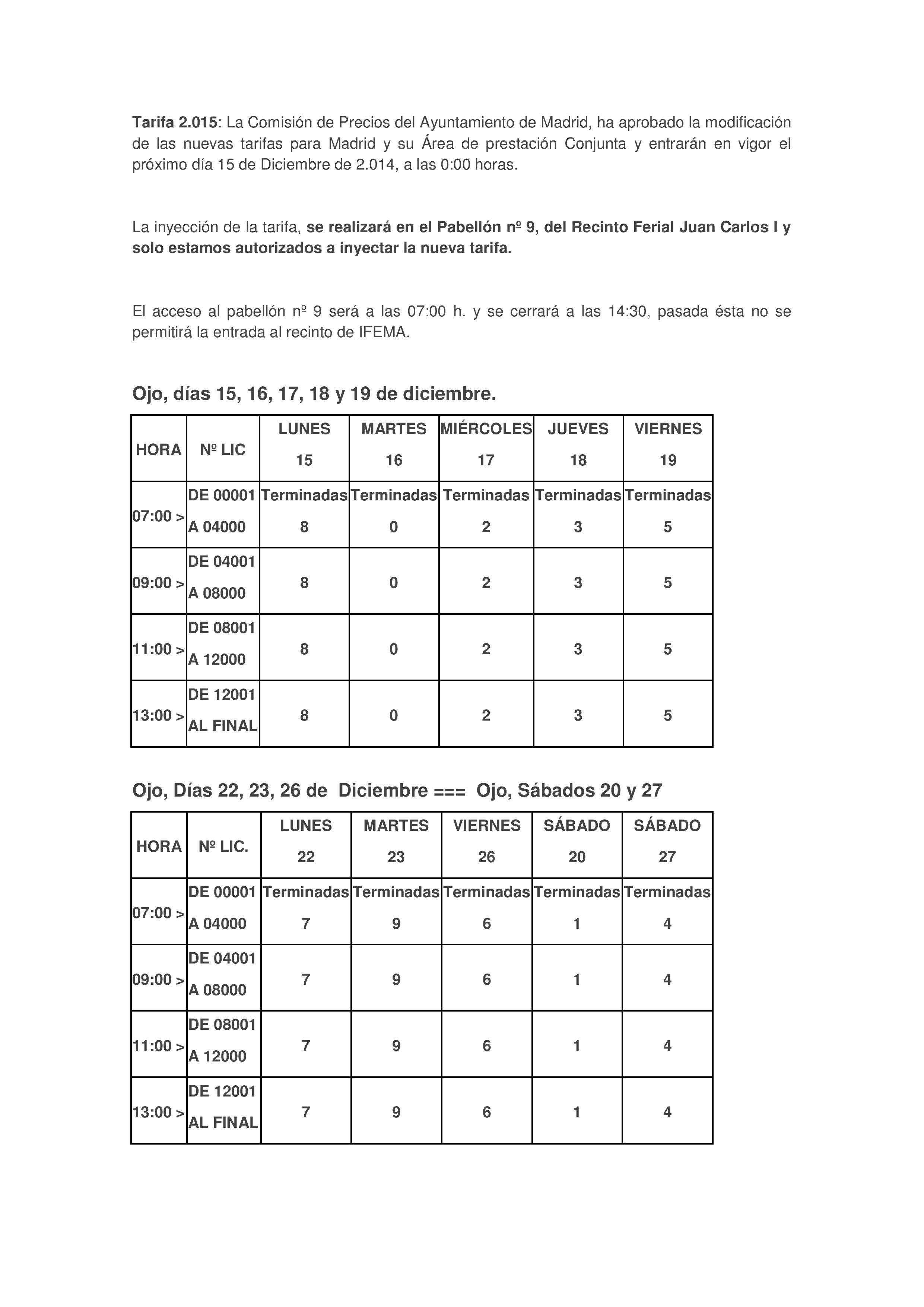 Tarifa 2.015: La Comisión de Precios del Ayuntamiento de Madrid, ha aprobado la modificación de las nuevas tarifas para Madrid y su Área de prestación Conjunta y entrarán en vigor el próximo día 15 de Diciembre de 2.014, a las 0:00 horas.

La inyección de la tarifa, se realizará en el Pabellón nº 9, del Recinto Ferial Juan Carlos I y solo estamos autorizados a inyectar la nueva tarifa.

El acceso al pabellón nº 9 será a las 07:00 h. y se cerrará a las 14:30, pasada ésta no se permitirá la entrada al recinto de IFEMA.

Ojo, días 15, 16, 17, 18 y 19 de diciembre.

| HORA | Nº LIC | LUNES 15 | MARTES 16 | MIÉRCOLES 17 | JUEVES 18 | VIERNES 19 |
|---|---|---|---|---|---|---|
| 07:00 > | DE 00001 A 04000 | Terminadas 8 | Terminadas 0 | Terminadas 2 | Terminadas 3 | Terminadas 5 |
| 09:00 > | DE 04001 A 08000 | 8 | 0 | 2 | 3 | 5 |
| 11:00 > | DE 08001 A 12000 | 8 | 0 | 2 | 3 | 5 |
| 13:00 > | DE 12001 AL FINAL | 8 | 0 | 2 | 3 | 5 |

Ojo, Días 22, 23, 26 de Diciembre === Ojo, Sábados 20 y 27

| HORA | Nº LIC. | LUNES 22 | MARTES 23 | VIERNES 26 | SÁBADO 20 | SÁBADO 27 |
|---|---|---|---|---|---|---|
| 07:00 > | DE 00001 A 04000 | Terminadas 7 | Terminadas 9 | Terminadas 6 | Terminadas 1 | Terminadas 4 |
| 09:00 > | DE 04001 A 08000 | 7 | 9 | 6 | 1 | 4 |
| 11:00 > | DE 08001 A 12000 | 7 | 9 | 6 | 1 | 4 |
| 13:00 > | DE 12001 AL FINAL | 7 | 9 | 6 | 1 | 4 |